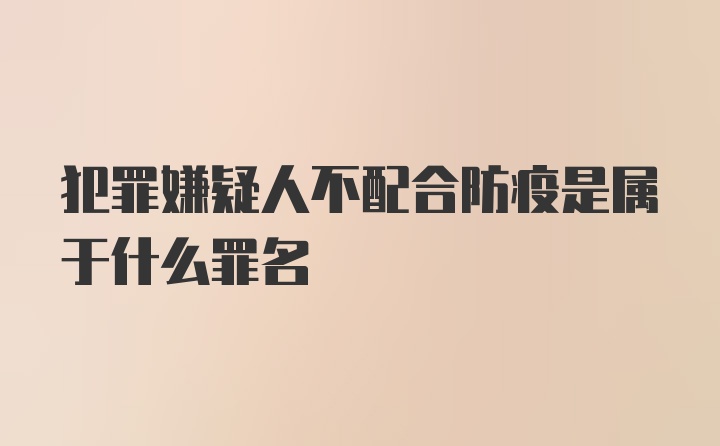 犯罪嫌疑人不配合防疫是属于什么罪名